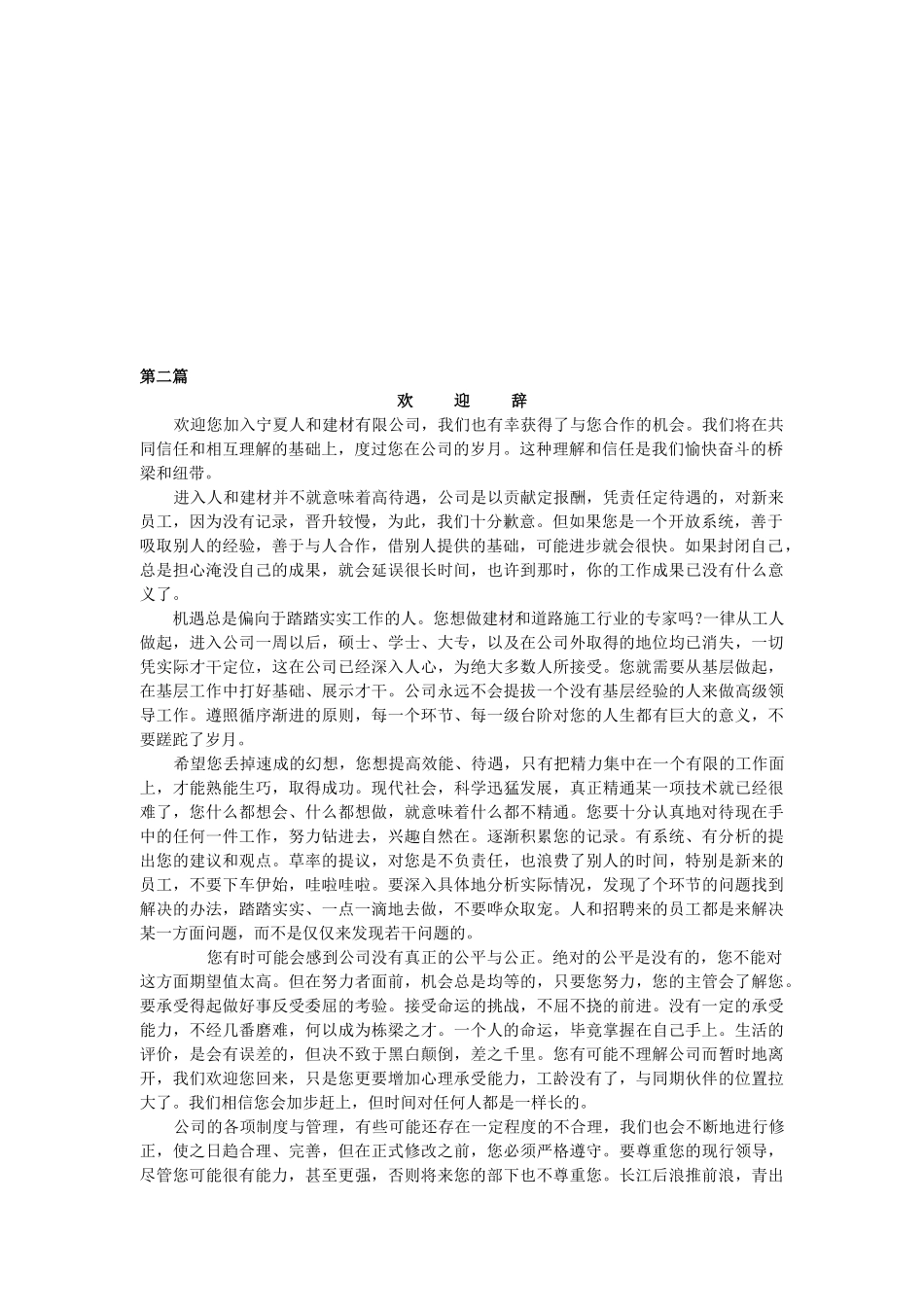 第二篇

欢　迎　辞

欢迎您加入宁夏人和建材有限公司，我们也有幸获得了与您合作的机会。我们将在共同信任和相互理解的基础上，度过您在公司的岁月。这种理解和信任是我们愉快奋斗的桥梁和纽带。

进入人和建材并不就意味着高待遇，公司是以贡献定报酬，凭责任定待遇的，对新来员工，因为没有记录，晋升较慢，为此，我们十分歉意。但如果您是一个开放系统，善于吸取别人的经验，善于与人合作，借别人提供的基础，可能进步就会很快。如果封闭自己，总是担心淹没自己的成果，就会延误很长时间，也许到那时，你的工作成果已没有什么意义了。

机遇总是偏向于踏踏实实工作的人。您想做建材和道路施工行业的专家吗?一律从工人做起，进入公司一周以后，硕士、学士、大专，以及在公司外取得的地位均已消失，一切凭实际才干定位，这在公司已经深入人心，为绝大多数人所接受。您就需要从基层做起，在基层工作中打好基础、展示才干。公司永远不会提拔一个没有基层经验的人来做高级领导工作。遵照循序渐进的原则，每一个环节、每一级台阶对您的人生都有巨大的意义，不要蹉跎了岁月。

希望您丢掉速成的幻想，您想提高效能、待遇，只有把精力集中在一个有限的工作面上，才能熟能生巧，取得成功。现代社会，科学迅猛发展，真正精通某一项技术就已经很难了，您什么都想会、什么都想做，就意味着什么都不精通。您要十分认真地对待现在手中的任何一件工作，努力钻进去，兴趣自然在。逐渐积累您的记录。有系统、有分析的提出您的建议和观点。草率的提议，对您是不负责任，也浪费了别人的时间，特别是新来的员工，不要下车伊始，哇啦哇啦。要深入具体地分析实际情况，发现了个环节的问题找到解决的办法，踏踏实实、一点一滴地去做，不要哗众取宠。人和招聘来的员工都是来解决某一方面问题，而不是仅仅来发现若干问题的。

您有时可能会感到公司没有真正的公平与公正。绝对的公平是没有的，您不能对这方面期望值太高。但在努力者面前，机会总是均等的，只要您努力，您的主管会了解您。要承受得起做好事反受委屈的考验。接受命运的挑战，不屈不挠的前进。没有一定的承受能力，不经几番磨难，何以成为栋梁之才。一个人的命运，毕竟掌握在自己手上。生活的评价，是会有误差的，但决不致于黑白颠倒，差之千里。您有可能不理解公司而暂时地离开，我们欢迎您回来，只是您更要增加心理承受能力，工龄没有了，与同期伙伴的位置拉大了。我们相信您会加步赶上，但时间对任何人都是一样长的。

公司的各项制度与管理，有些可能还存在一定程度的不合理，我们也会不断地进行修正，使之日趋合理、完善，但在正式修改之前，您必须严格遵守。要尊重您的现行领导，尽管您可能很有能力，甚至更强，否则将来您的部下也不尊重您。长江后浪推前浪，青出